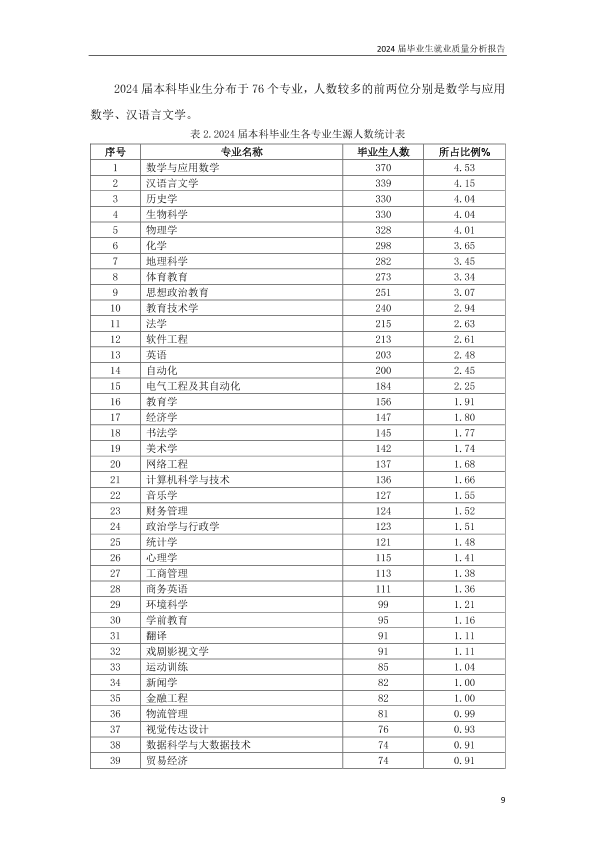 2024 届毕业生就业质量分析报告

2024 届本科毕业生分布于 76 个专业，人数较多的前两位分别是数学与应用数学、汉语言文学。

表 2.2024 届本科毕业生各专业生源人数统计表

| 序号 | 专业名称 | 毕业生人数 | 所占比例% |
|---|---|---|---|
| 1 | 数学与应用数学 | 370 | 4.53 |
| 2 | 汉语言文学 | 339 | 4.15 |
| 3 | 历史学 | 330 | 4.04 |
| 4 | 生物科学 | 330 | 4.04 |
| 5 | 物理学 | 328 | 4.01 |
| 6 | 化学 | 298 | 3.65 |
| 7 | 地理科学 | 282 | 3.45 |
| 8 | 体育教育 | 273 | 3.34 |
| 9 | 思想政治教育 | 251 | 3.07 |
| 10 | 教育技术学 | 240 | 2.94 |
| 11 | 法学 | 215 | 2.63 |
| 12 | 软件工程 | 213 | 2.61 |
| 13 | 英语 | 203 | 2.48 |
| 14 | 自动化 | 200 | 2.45 |
| 15 | 电气工程及其自动化 | 184 | 2.25 |
| 16 | 教育学 | 156 | 1.91 |
| 17 | 经济学 | 147 | 1.80 |
| 18 | 书法学 | 145 | 1.77 |
| 19 | 美术学 | 142 | 1.74 |
| 20 | 网络工程 | 137 | 1.68 |
| 21 | 计算机科学与技术 | 136 | 1.66 |
| 22 | 音乐学 | 127 | 1.55 |
| 23 | 财务管理 | 124 | 1.52 |
| 24 | 政治学与行政学 | 123 | 1.51 |
| 25 | 统计学 | 121 | 1.48 |
| 26 | 心理学 | 115 | 1.41 |
| 27 | 工商管理 | 113 | 1.38 |
| 28 | 商务英语 | 111 | 1.36 |
| 29 | 环境科学 | 99 | 1.21 |
| 30 | 学前教育 | 95 | 1.16 |
| 31 | 翻译 | 91 | 1.11 |
| 32 | 戏剧影视文学 | 91 | 1.11 |
| 33 | 运动训练 | 85 | 1.04 |
| 34 | 新闻学 | 82 | 1.00 |
| 35 | 金融工程 | 82 | 1.00 |
| 36 | 物流管理 | 81 | 0.99 |
| 37 | 视觉传达设计 | 76 | 0.93 |
| 38 | 数据科学与大数据技术 | 74 | 0.91 |
| 39 | 贸易经济 | 74 | 0.91 |

9